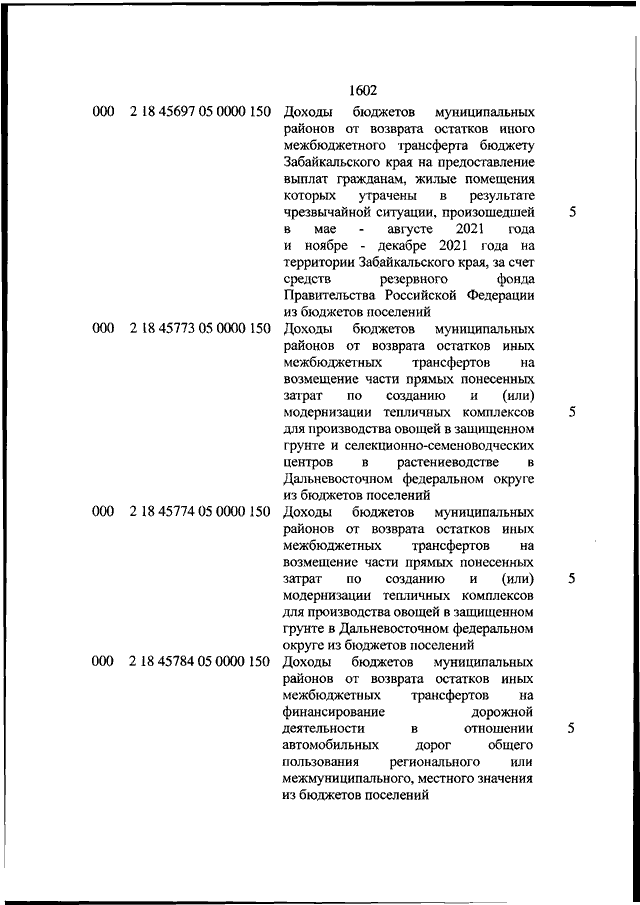 1602

| | | | |
|---|---|---|---|
| 000 | 2 18 45697 05 0000 150 | Доходы бюджетов муниципальных районов от возврата остатков иного межбюджетного трансферта бюджету Забайкальского края на предоставление выплат гражданам, жилые помещения которых утрачены в результате чрезвычайной ситуации, произошедшей в мае - августе 2021 года и ноябре - декабре 2021 года на территории Забайкальского края, за счет средств резервного фонда Правительства Российской Федерации из бюджетов поселений | 5 |
| 000 | 2 18 45773 05 0000 150 | Доходы бюджетов муниципальных районов от возврата остатков иных межбюджетных трансфертов на возмещение части прямых понесенных затрат по созданию и (или) модернизации тепличных комплексов для производства овощей в защищенном грунте и селекционно-семеноводческих центров в растениеводстве в Дальневосточном федеральном округе из бюджетов поселений | 5 |
| 000 | 2 18 45774 05 0000 150 | Доходы бюджетов муниципальных районов от возврата остатков иных межбюджетных трансфертов на возмещение части прямых понесенных затрат по созданию и (или) модернизации тепличных комплексов для производства овощей в защищенном грунте в Дальневосточном федеральном округе из бюджетов поселений | 5 |
| 000 | 2 18 45784 05 0000 150 | Доходы бюджетов муниципальных районов от возврата остатков иных межбюджетных трансфертов на финансирование дорожной деятельности в отношении автомобильных дорог общего пользования регионального или межмуниципального, местного значения из бюджетов поселений | 5 |